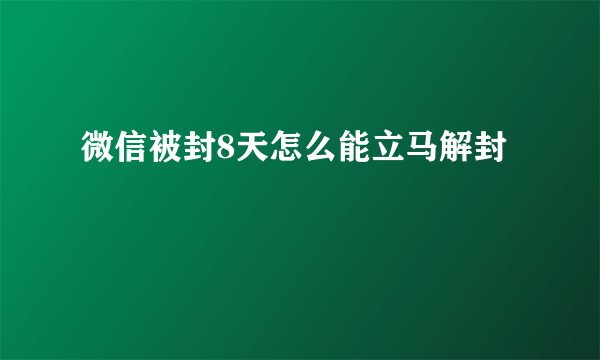 微信被封8天怎么能立马解封